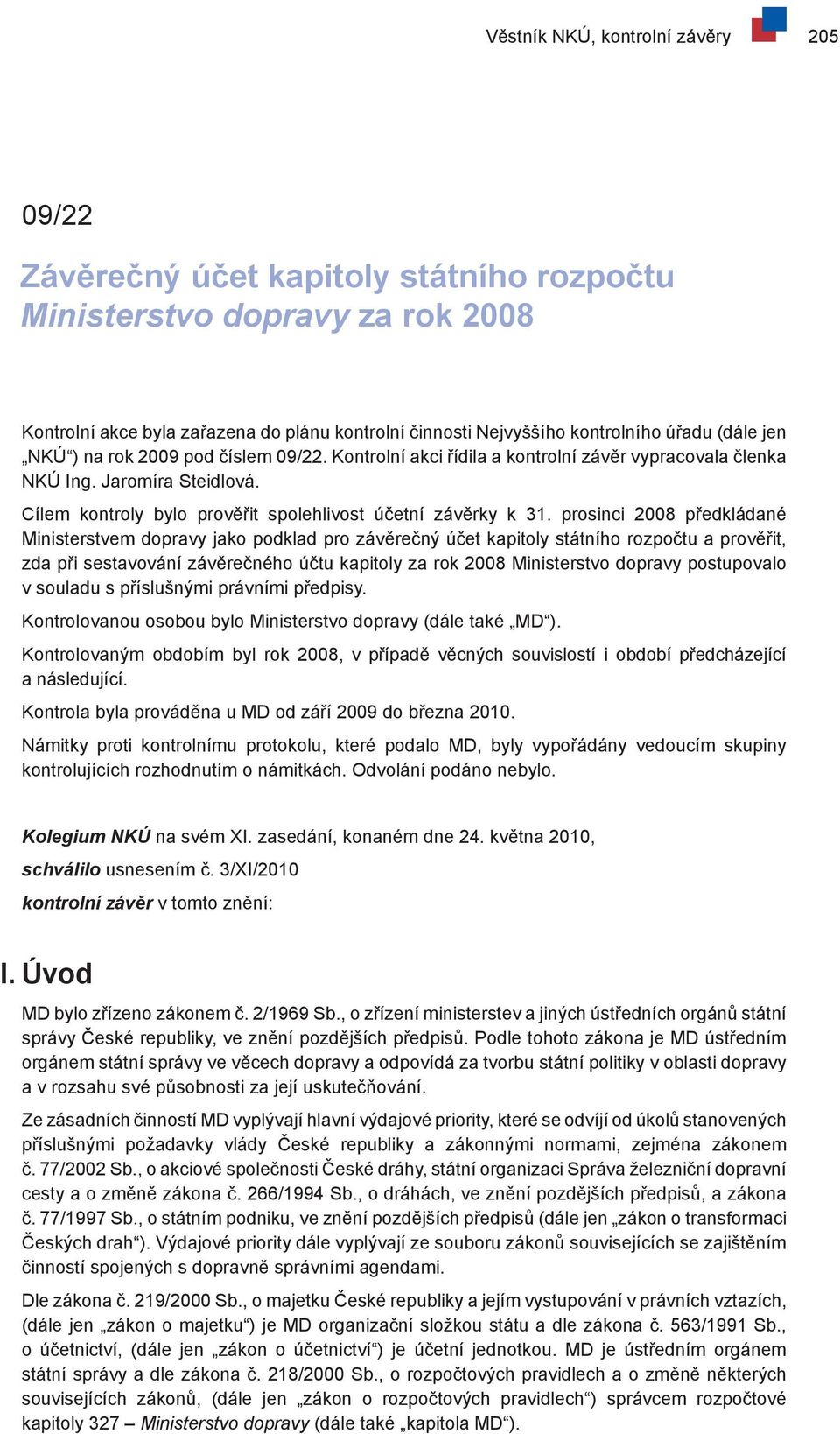 Věstník NKÚ, kontrolní závěry 205

09/22

Závěrečný účet kapitoly státního rozpočtu Ministerstvo dopravy za rok 2008

Kontrolní akce byla zařazena do plánu kontrolní činnosti Nejvyššího kontrolního úřadu (dále jen „NKÚ“) na rok 2009 pod číslem 09/22. Kontrolní akci řídila a kontrolní závěr vypracovala členka NKÚ Ing. Jaromíra Steidlová.

Cílem kontroly bylo prověřit spolehlivost účetní závěrky k 31. prosinci 2008 předkládané Ministerstvem dopravy jako podklad pro závěrečný účet kapitoly státního rozpočtu a prověřit, zda při sestavování závěrečného účtu kapitoly za rok 2008 Ministerstvo dopravy postupovalo v souladu s příslušnými právními předpisy.

Kontrolovanou osobou bylo Ministerstvo dopravy (dále také „MD“).

Kontrolovaným obdobím byl rok 2008, v případě věcných souvislostí i období předcházející a následující.

Kontrola byla prováděna u MD od září 2009 do března 2010.

Námitky proti kontrolnímu protokolu, které podalo MD, byly vypořádány vedoucím skupiny kontrolujících rozhodnutím o námitkách. Odvolání podáno nebylo.

Kolegium NKÚ na svém XI. zasedání, konaném dne 24. května 2010,

schválilo usnesením č. 3/XI/2010

kontrolní závěr v tomto znění:

I. Úvod

MD bylo zřízeno zákonem č. 2/1969 Sb., o zřízení ministerstev a jiných ústředních orgánů státní správy České republiky, ve znění pozdějších předpisů. Podle tohoto zákona je MD ústředním orgánem státní správy ve věcech dopravy a odpovídá za tvorbu státní politiky v oblasti dopravy a v rozsahu své působnosti za její uskutečňování.

Ze zásadních činností MD vyplývají hlavní výdajové priority, které se odvíjí od úkolů stanovených příslušnými požadavky vlády České republiky a zákonnými normami, zejména zákonem č. 77/2002 Sb., o akciové společnosti České dráhy, státní organizaci Správa železniční dopravní cesty a o změně zákona č. 266/1994 Sb., o dráhách, ve znění pozdějších předpisů, a zákona č. 77/1997 Sb., o státním podniku, ve znění pozdějších předpisů (dále jen „zákon o transformaci Českých drah“). Výdajové priority dále vyplývají ze souboru zákonů souvisejících se zajištěním činností spojených s dopravně správními agendami.

Dle zákona č. 219/2000 Sb., o majetku České republiky a jejím vystupování v právních vztazích, (dále jen „zákon o majetku“) je MD organizační složkou státu a dle zákona č. 563/1991 Sb., o účetnictví, (dále jen „zákon o účetnictví“) je účetní jednotkou. MD je ústředním orgánem státní správy a dle zákona č. 218/2000 Sb., o rozpočtových pravidlech a o změně některých souvisejících zákonů, (dále jen „zákon o rozpočtových pravidlech“) správcem rozpočtové kapitoly 327 – Ministerstvo dopravy (dále také „kapitola MD“).